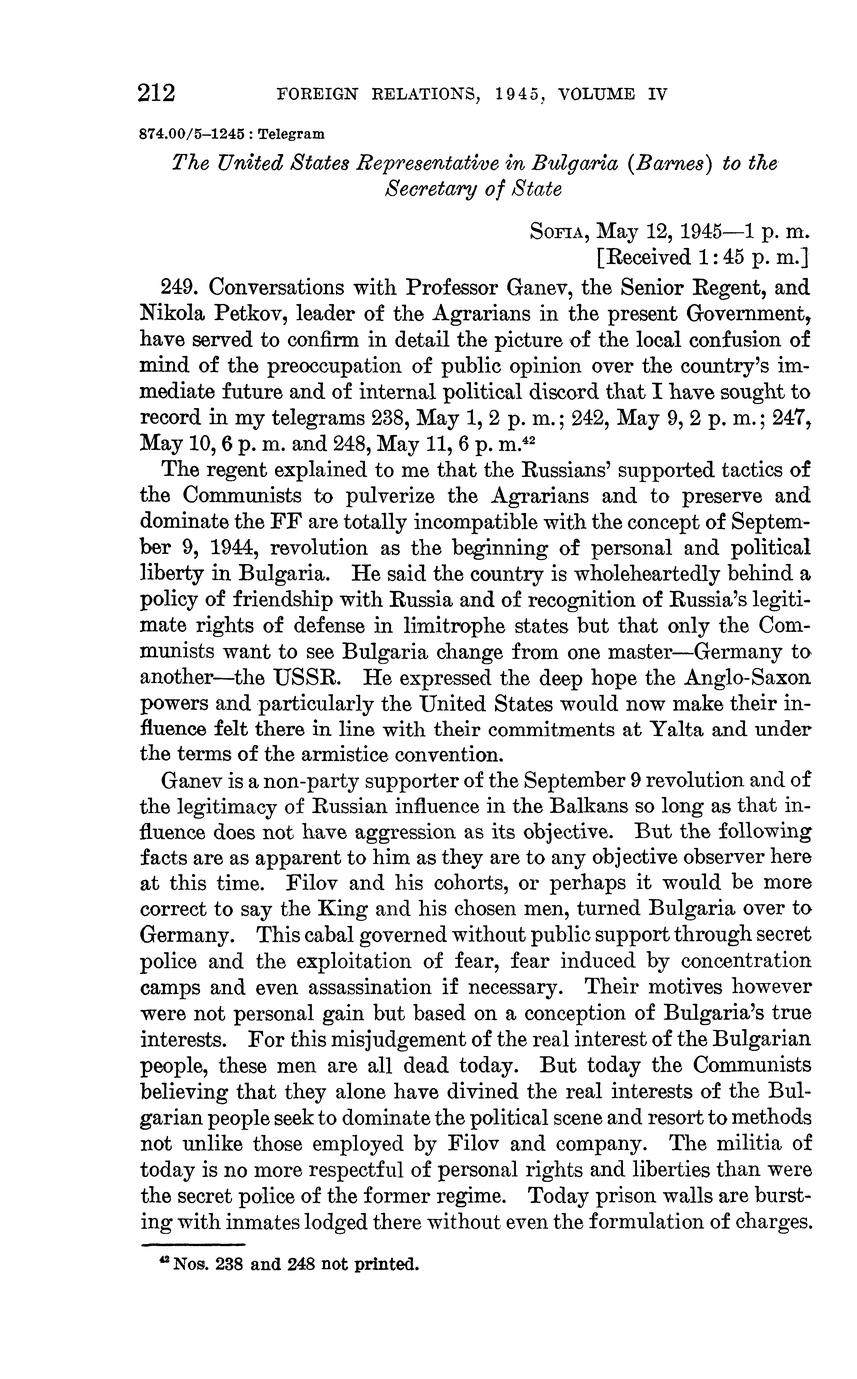 212 FOREIGN RELATIONS, 1945, VOLUME IV

874.00/5–1245 : Telegram

The United States Representative in Bulgaria (Barnes) to the Secretary of State

SOFIA, May 12, 1945—1 p. m.
[Received 1:45 p. m.]

249. Conversations with Professor Ganev, the Senior Regent, and Nikola Petkov, leader of the Agrarians in the present Government, have served to confirm in detail the picture of the local confusion of mind of the preoccupation of public opinion over the country's immediate future and of internal political discord that I have sought to record in my telegrams 238, May 1, 2 p. m.; 242, May 9, 2 p. m.; 247, May 10, 6 p. m. and 248, May 11, 6 p. m.$^{42}$

The regent explained to me that the Russians' supported tactics of the Communists to pulverize the Agrarians and to preserve and dominate the FF are totally incompatible with the concept of September 9, 1944, revolution as the beginning of personal and political liberty in Bulgaria. He said the country is wholeheartedly behind a policy of friendship with Russia and of recognition of Russia's legitimate rights of defense in limitrophe states but that only the Communists want to see Bulgaria change from one master—Germany to another—the USSR. He expressed the deep hope the Anglo-Saxon powers and particularly the United States would now make their influence felt there in line with their commitments at Yalta and under the terms of the armistice convention.

Ganev is a non-party supporter of the September 9 revolution and of the legitimacy of Russian influence in the Balkans so long as that influence does not have aggression as its objective. But the following facts are as apparent to him as they are to any objective observer here at this time. Filov and his cohorts, or perhaps it would be more correct to say the King and his chosen men, turned Bulgaria over to Germany. This cabal governed without public support through secret police and the exploitation of fear, fear induced by concentration camps and even assassination if necessary. Their motives however were not personal gain but based on a conception of Bulgaria's true interests. For this misjudgement of the real interest of the Bulgarian people, these men are all dead today. But today the Communists believing that they alone have divined the real interests of the Bulgarian people seek to dominate the political scene and resort to methods not unlike those employed by Filov and company. The militia of today is no more respectful of personal rights and liberties than were the secret police of the former regime. Today prison walls are bursting with inmates lodged there without even the formulation of charges.

$^{42}$ Nos. 238 and 248 not printed.